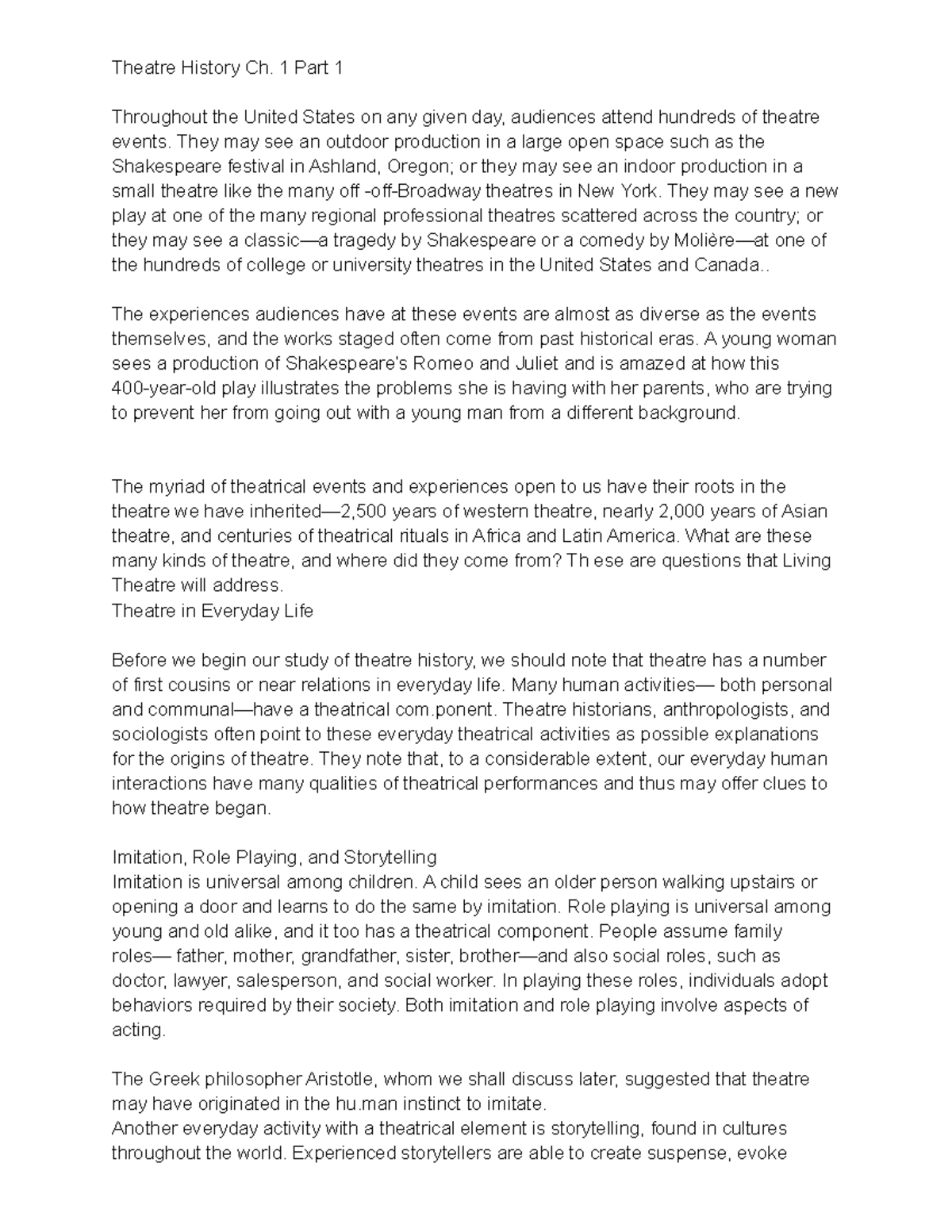 Theatre History Ch. 1 Part 1

Throughout the United States on any given day, audiences attend hundreds of theatre events. They may see an outdoor production in a large open space such as the Shakespeare festival in Ashland, Oregon; or they may see an indoor production in a small theatre like the many off -off-Broadway theatres in New York. They may see a new play at one of the many regional professional theatres scattered across the country; or they may see a classic—a tragedy by Shakespeare or a comedy by Molière—at one of the hundreds of college or university theatres in the United States and Canada..

The experiences audiences have at these events are almost as diverse as the events themselves, and the works staged often come from past historical eras. A young woman sees a production of Shakespeare's Romeo and Juliet and is amazed at how this 400-year-old play illustrates the problems she is having with her parents, who are trying to prevent her from going out with a young man from a different background.

The myriad of theatrical events and experiences open to us have their roots in the theatre we have inherited—2,500 years of western theatre, nearly 2,000 years of Asian theatre, and centuries of theatrical rituals in Africa and Latin America. What are these many kinds of theatre, and where did they come from? Th ese are questions that Living Theatre will address.
Theatre in Everyday Life

Before we begin our study of theatre history, we should note that theatre has a number of first cousins or near relations in everyday life. Many human activities— both personal and communal—have a theatrical com.ponent. Theatre historians, anthropologists, and sociologists often point to these everyday theatrical activities as possible explanations for the origins of theatre. They note that, to a considerable extent, our everyday human interactions have many qualities of theatrical performances and thus may offer clues to how theatre began.

Imitation, Role Playing, and Storytelling
Imitation is universal among children. A child sees an older person walking upstairs or opening a door and learns to do the same by imitation. Role playing is universal among young and old alike, and it too has a theatrical component. People assume family roles— father, mother, grandfather, sister, brother—and also social roles, such as doctor, lawyer, salesperson, and social worker. In playing these roles, individuals adopt behaviors required by their society. Both imitation and role playing involve aspects of acting.

The Greek philosopher Aristotle, whom we shall discuss later, suggested that theatre may have originated in the hu.man instinct to imitate.
Another everyday activity with a theatrical element is storytelling, found in cultures throughout the world. Experienced storytellers are able to create suspense, evoke